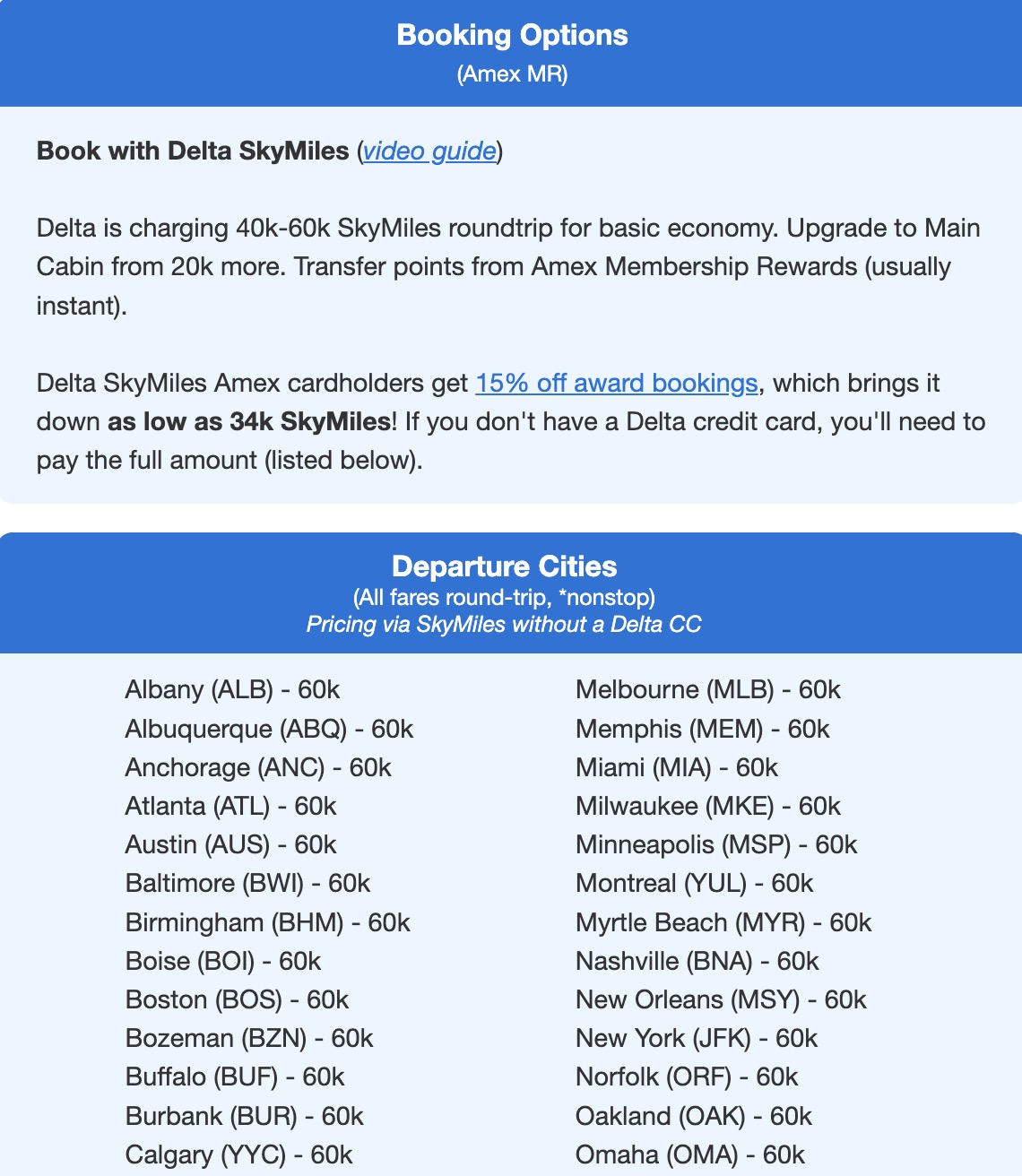 Booking Options
(Amex MR)

Book with Delta SkyMiles (video guide)

Delta is charging 40k-60k SkyMiles roundtrip for basic economy. Upgrade to Main Cabin from 20k more. Transfer points from Amex Membership Rewards (usually instant).

Delta SkyMiles Amex cardholders get 15% off award bookings, which brings it down as low as 34k SkyMiles! If you don't have a Delta credit card, you'll need to pay the full amount (listed below).

Departure Cities
(All fares round-trip, *nonstop)
Pricing via SkyMiles without a Delta CC

Albany (ALB) - 60k
Albuquerque (ABQ) - 60k
Anchorage (ANC) - 60k
Atlanta (ATL) - 60k
Austin (AUS) - 60k
Baltimore (BWI) - 60k
Birmingham (BHM) - 60k
Boise (BOI) - 60k
Boston (BOS) - 60k
Bozeman (BZN) - 60k
Buffalo (BUF) - 60k
Burbank (BUR) - 60k
Calgary (YYC) - 60k

Melbourne (MLB) - 60k
Memphis (MEM) - 60k
Miami (MIA) - 60k
Milwaukee (MKE) - 60k
Minneapolis (MSP) - 60k
Montreal (YUL) - 60k
Myrtle Beach (MYR) - 60k
Nashville (BNA) - 60k
New Orleans (MSY) - 60k
New York (JFK) - 60k
Norfolk (ORF) - 60k
Oakland (OAK) - 60k
Omaha (OMA) - 60k